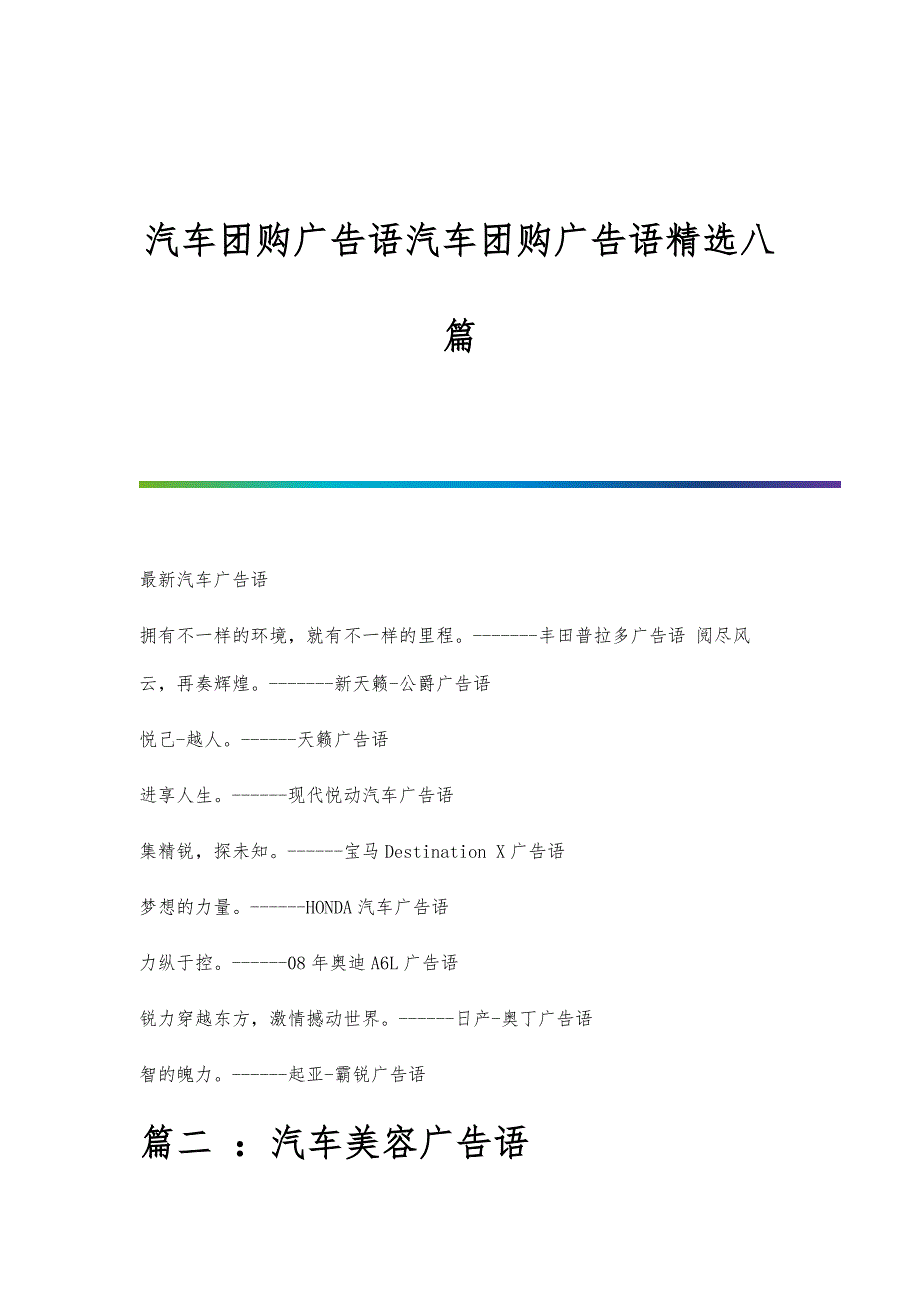 汽车团购广告语汽车团购广告语精选八篇

最新汽车广告语

拥有不一样的环境，就有不一样的里程。-------丰田普拉多广告语 阅尽风云，再奏辉煌。-------新天籁-公爵广告语

悦己-越人。------天籁广告语

进享人生。------现代悦动汽车广告语

集精锐，探未知。------宝马 Destination X 广告语

梦想的力量。------HONDA 汽车广告语

力纵于控。------08 年奥迪 A6L 广告语

锐力穿越东方，激情撼动世界。------日产-奥丁广告语

智的魄力。------起亚-霸锐广告语

篇二 ：汽车美容广告语